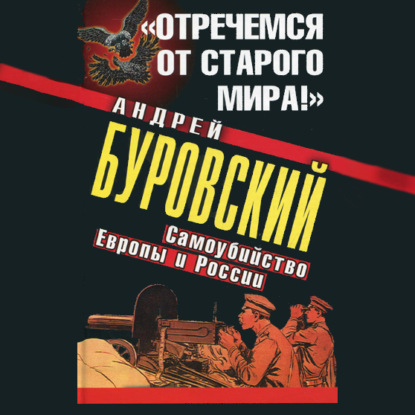 «ОТРЕЧЕМСЯ ОТ СТАРОГО МИРА!»

АНДРЕЙ БУРОВСКИЙ

Самоубийство Европы и России